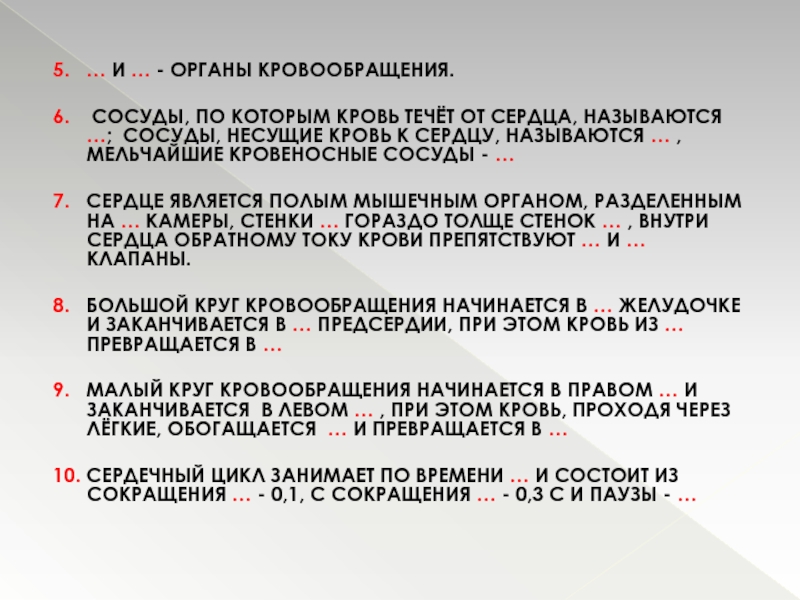 5. … И … - ОРГАНЫ КРОВООБРАЩЕНИЯ.

6. СОСУДЫ, ПО КОТОРЫМ КРОВЬ ТЕЧЁТ ОТ СЕРДЦА, НАЗЫВАЮТСЯ …; СОСУДЫ, НЕСУЩИЕ КРОВЬ К СЕРДЦУ, НАЗЫВАЮТСЯ … , МЕЛЬЧАЙШИЕ КРОВЕНОСНЫЕ СОСУДЫ - …

7. СЕРДЦЕ ЯВЛЯЕТСЯ ПОЛЫМ МЫШЕЧНЫМ ОРГАНОМ, РАЗДЕЛЕННЫМ НА … КАМЕРЫ, СТЕНКИ … ГОРАЗДО ТОЛЩЕ СТЕНОК … , ВНУТРИ СЕРДЦА ОБРАТНОМУ ТОКУ КРОВИ ПРЕПЯТСТВУЮТ … И … КЛАПАНЫ.

8. БОЛЬШОЙ КРУГ КРОВООБРАЩЕНИЯ НАЧИНАЕТСЯ В … ЖЕЛУДОЧКЕ И ЗАКАНЧИВАЕТСЯ В … ПРЕДСЕРДИИ, ПРИ ЭТОМ КРОВЬ ИЗ … ПРЕВРАЩАЕТСЯ В …

9. МАЛЫЙ КРУГ КРОВООБРАЩЕНИЯ НАЧИНАЕТСЯ В ПРАВОМ … И ЗАКАНЧИВАЕТСЯ В ЛЕВОМ … , ПРИ ЭТОМ КРОВЬ, ПРОХОДЯ ЧЕРЕЗ ЛЁГКИЕ, ОБОГАЩАЕТСЯ … И ПРЕВРАЩАЕТСЯ В …

10. СЕРДЕЧНЫЙ ЦИКЛ ЗАНИМАЕТ ПО ВРЕМЕНИ … И СОСТОИТ ИЗ СОКРАЩЕНИЯ … - 0,1, С СОКРАЩЕНИЯ … - 0,3 С И ПАУЗЫ - …